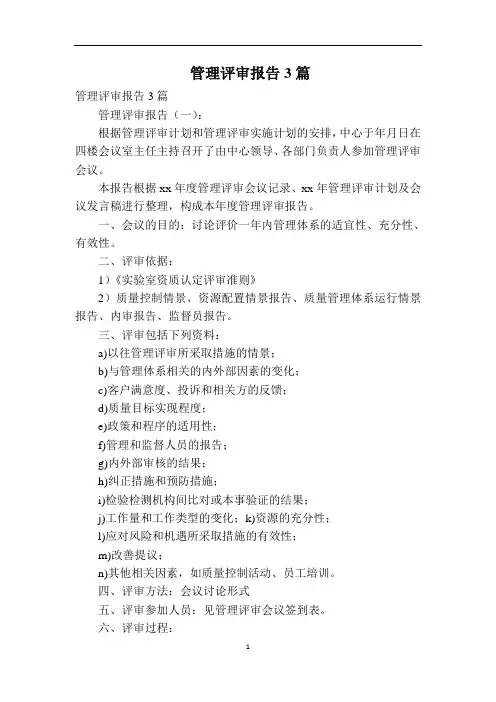 管理评审报告3篇

管理评审报告3篇

管理评审报告（一）：

根据管理评审计划和管理评审实施计划的安排，中心于年月日在四楼会议室主任主持召开了由中心领导、各部门负责人参加管理评审会议。

本报告根据xx年度管理评审会议记录、xx年管理评审计划及会议发言稿进行整理，构成本年度管理评审报告。

一、会议的目的：讨论评价一年内管理体系的适宜性、充分性、有效性。

二、评审依据：

1）《实验室资质认定评审准则》

2）质量控制情景、资源配置情景报告、质量管理体系运行情景报告、内审报告、监督员报告。

三、评审包括下列资料：

a)以往管理评审所采取措施的情景；

b)与管理体系相关的内外部因素的变化；

c)客户满意度、投诉和相关方的反馈；

d)质量目标实现程度；

e)政策和程序的适用性；

f)管理和监督人员的报告；

g)内外部审核的结果；

h)纠正措施和预防措施；

i)检验检测机构间比对或本事验证的结果；

j)工作量和工作类型的变化；k)资源的充分性；

l)应对风险和机遇所采取措施的有效性；

m)改善提议；

n)其他相关因素，如质量控制活动、员工培训。

四、评审方法：会议讨论形式

五、评审参加人员：见管理评审会议签到表。

六、评审过程：

1